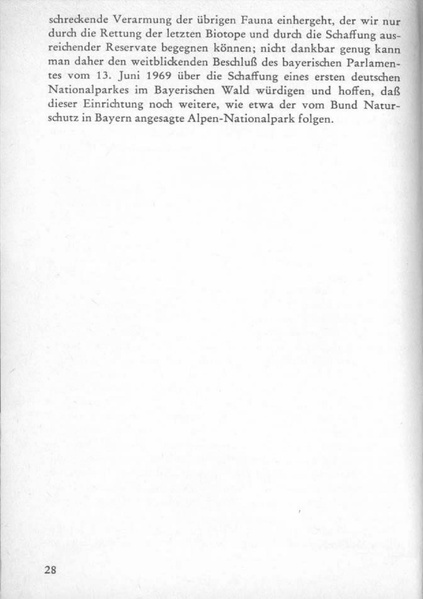 schreckende Verarmung der übrigen Fauna einhergeht, der wir nur durch die Rettung der letzten Biotope und durch die Schaffung ausreichender Reservate begegnen können; nicht dankbar genug kann man daher den weitblickenden Beschluß des bayerischen Parlamentes vom 13. Juni 1969 über die Schaffung eines ersten deutschen Nationalparkes im Bayerischen Wald würdigen und hoffen, daß dieser Einrichtung noch weitere, wie etwa der vom Bund Naturschutz in Bayern angesagte Alpen-Nationalpark folgen.

28